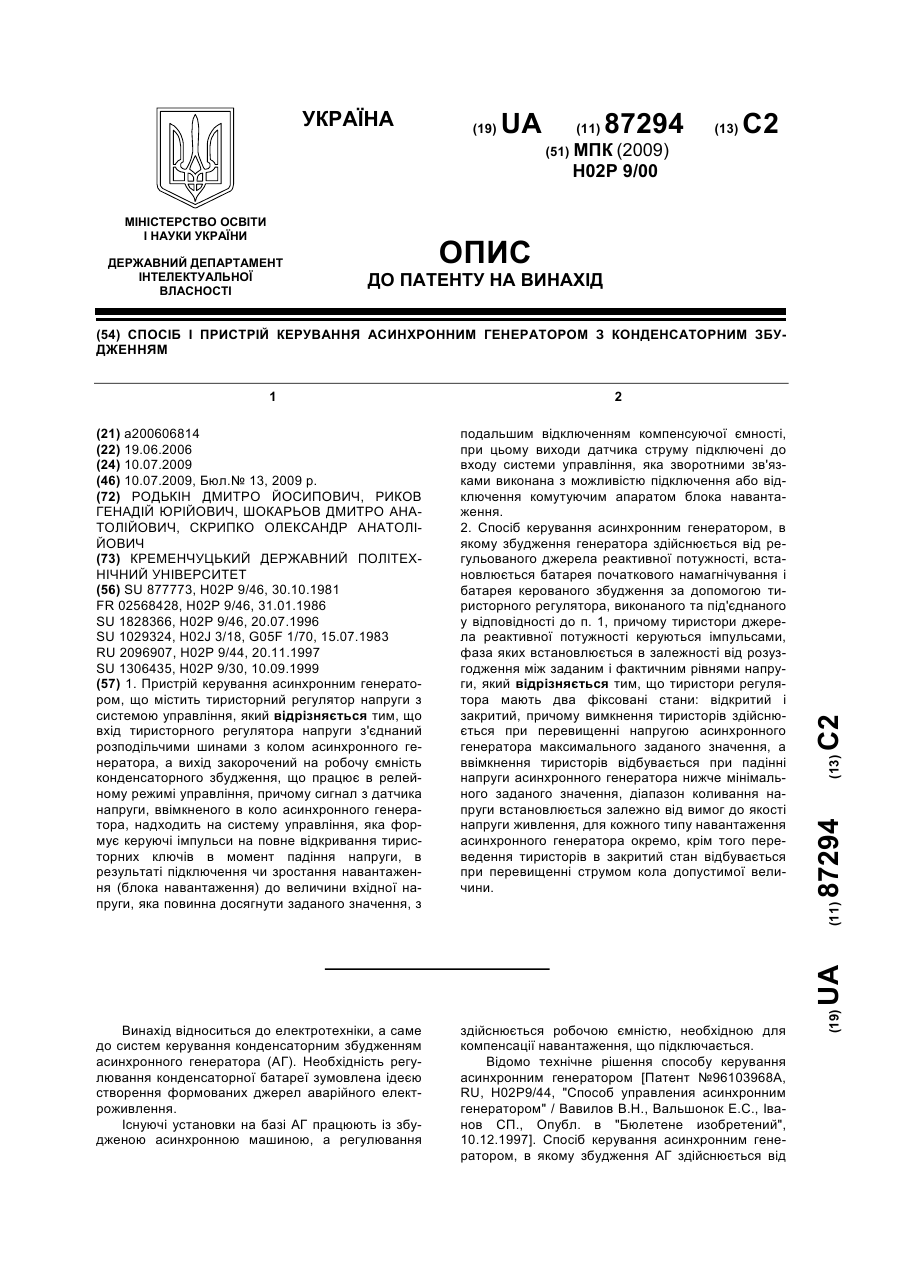 УКРАЇНА

(19) UA (11) 87294 (13) C2

(51) МПК (2009)
H02P 9/00

МІНІСТЕРСТВО ОСВІТИ І НАУКИ УКРАЇНИ

ДЕРЖАВНИЙ ДЕПАРТАМЕНТ ІНТЕЛЕКТУАЛЬНОЇ ВЛАСНОСТІ

ОПИС
ДО ПАТЕНТУ НА ВИНАХІД

(54) СПОСІБ І ПРИСТРІЙ КЕРУВАННЯ АСИНХРОННИМ ГЕНЕРАТОРОМ З КОНДЕНСАТОРНИМ ЗБУДЖЕННЯМ

1

(21) a200606814
(22) 19.06.2006
(24) 10.07.2009
(46) 10.07.2009, Бюл.№ 13, 2009 р.
(72) РОДЬКІН ДМИТРО ЙОСИПОВИЧ, РИКОВ ГЕНАДІЙ ЮРІЙОВИЧ, ШОКАРЬОВ ДМИТРО АНАТОЛІЙОВИЧ, СКРИПКО ОЛЕКСАНДР АНАТОЛІЙОВИЧ
(73) КРЕМЕНЧУЦЬКИЙ ДЕРЖАВНИЙ ПОЛІТЕХНІЧНИЙ УНІВЕРСИТЕТ
(56) SU 877773, H02P 9/46, 30.10.1981
FR 02568428, H02P 9/46, 31.01.1986
SU 1828366, H02P 9/46, 20.07.1996
SU 1029324, H02J 3/18, G05F 1/70, 15.07.1983
RU 2096907, H02P 9/44, 20.11.1997
SU 1306435, H02P 9/30, 10.09.1999
(57) 1. Пристрій керування асинхронним генератором, що містить тиристорний регулятор напруги з системою управління, який відрізняється тим, що вхід тиристорного регулятора напруги з'єднаний розподільчими шинами з колом асинхронного генератора, а вихід закорочений на робочу ємність конденсаторного збудження, що працює в релейному режимі управління, причому сигнал з датчика напруги, ввімкненого в коло асинхронного генератора, надходить на систему управління, яка формує керуючі імпульси на повне відкривання тиристорних ключів в момент падіння напруги, в результаті підключення чи зростання навантаження (блока навантаження) до величини вхідної напруги, яка повинна досягнути заданого значення, з

2

подальшим відключенням компенсуючої ємності, при цьому виходи датчика струму підключені до входу системи управління, яка зворотними зв'язками виконана з можливістю підключення або відключення комутуючим апаратом блока навантаження.
2. Спосіб керування асинхронним генератором, в якому збудження генератора здійснюється від регульованого джерела реактивної потужності, встановлюється батарея початкового намагнічування і батарея керованого збудження за допомогою тиристорного регулятора, виконаного та під'єднаного у відповідності до п. 1, причому тиристори джерела реактивної потужності керуються імпульсами, фаза яких встановлюється в залежності від розузгодження між заданим і фактичним рівнями напруги, який відрізняється тим, що тиристори регулятора мають два фіксовані стани: відкритий і закритий, причому вимкнення тиристорів здійснюється при перевищенні напругою асинхронного генератора максимального заданого значення, а ввімкнення тиристорів відбувається при падінні напруги асинхронного генератора нижче мінімального заданого значення, діапазон коливання напруги встановлюється залежно від вимог до якості напруги живлення, для кожного типу навантаження асинхронного генератора окремо, крім того переведення тиристорів в закритий стан відбувається при перевищенні струмом кола допустимої величини.

(19) UA (11) 87294 (13) C2

Винахід відноситься до електротехніки, а саме до систем керування конденсаторним збудженням асинхронного генератора (АГ). Необхідність регулювання конденсаторної батареї зумовлена ідеєю створення формованих джерел аварійного електроживлення.

Існуючі установки на базі АГ працюють із збудженою асинхронною машиною, а регулювання здійснюється робочою ємністю, необхідною для компенсації навантаження, що підключається.

Відомо технічне рішення способу керування асинхронним генератором [Патент №96103968А, RU, H02P9/44, "Способ управления асинхронным генератором" / Вавилов В.Н., Вальшонок Е.С., Іванов СП., Опубл. в "Бюлетене изобретений", 10.12.1997]. Спосіб керування асинхронним генератором, в якому збудження АГ здійснюється від